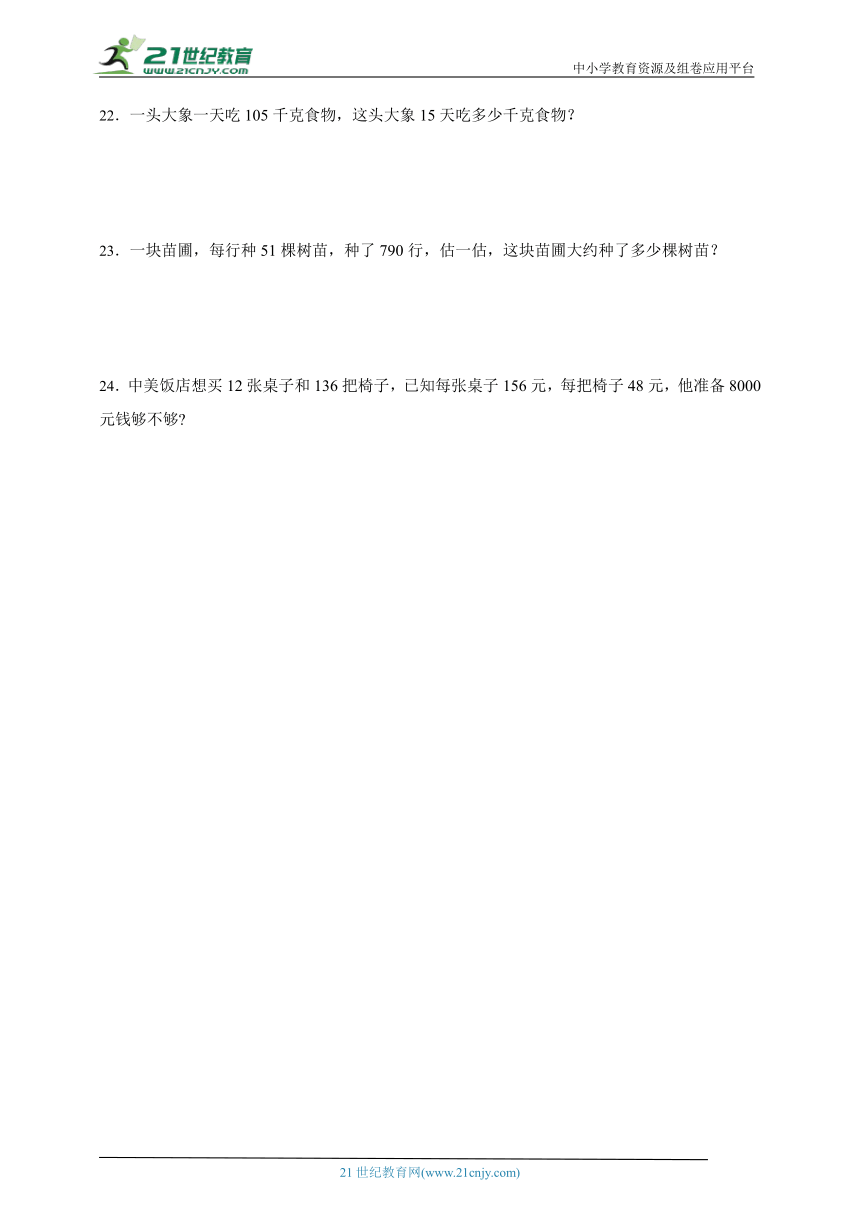 21世纪教育
www.21cnjy.com

中小学教育资源及组卷应用平台

22．一头大象一天吃 105 千克食物，这头大象 15 天吃多少千克食物？

23．一块苗圃，每行种 51 棵树苗，种了 790 行，估一估，这块苗圃大约种了多少棵树苗？

24．中美饭店想买 12 张桌子和 136 把椅子，已知每张桌子 156 元，每把椅子 48 元，他准备 8000 元钱够不够？

21 世纪教育网(www.21cnjy.com)